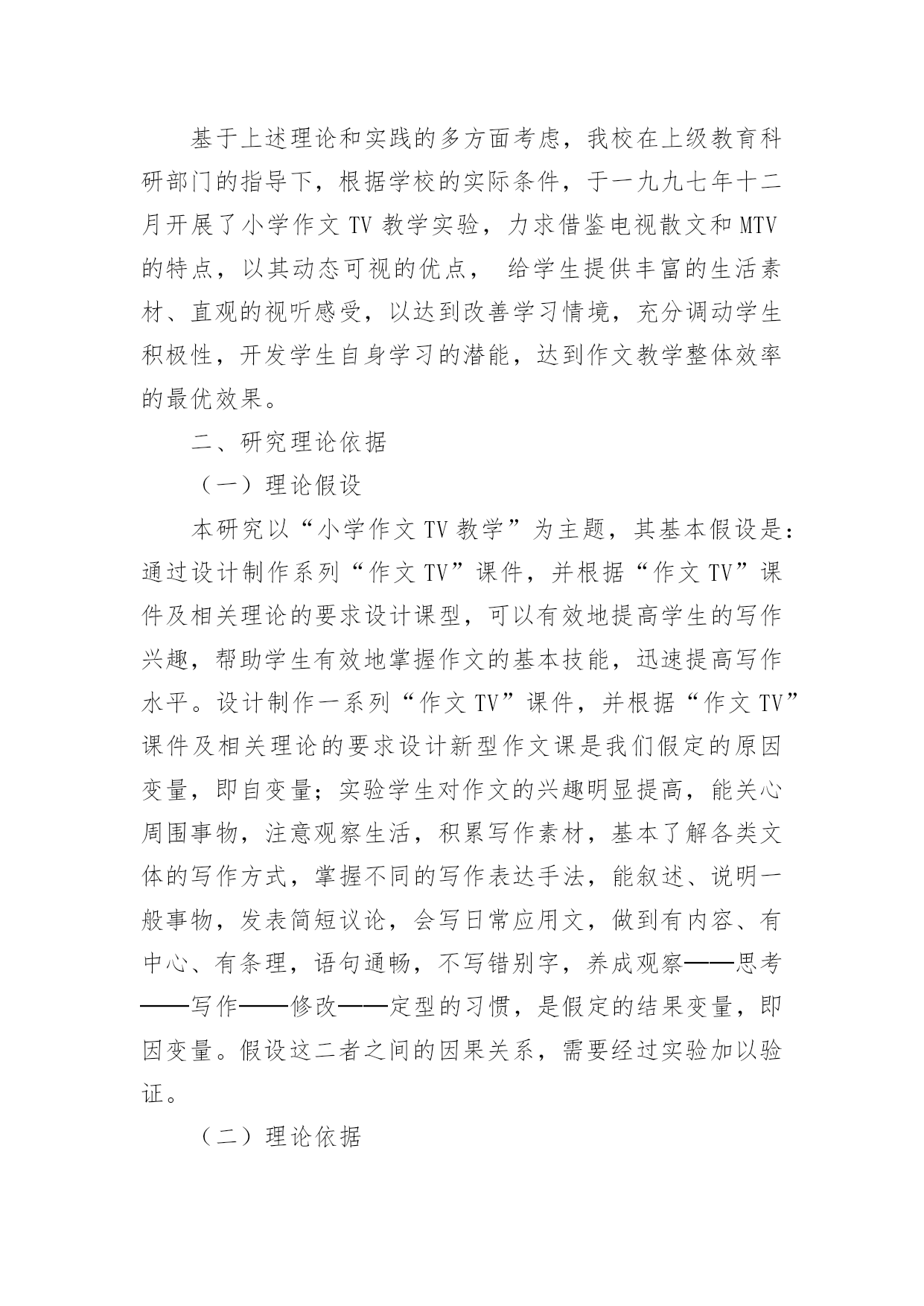 基于上述理论和实践的多方面考虑，我校在上级教育科研部门的指导下，根据学校的实际条件，于一九九七年十二月开展了小学作文 TV 教学实验，力求借鉴电视散文和 MTV 的特点，以其动态可视的优点， 给学生提供丰富的生活素材、直观的视听感受，以达到改善学习情境，充分调动学生积极性，开发学生自身学习的潜能，达到作文教学整体效率的最优效果。

二、研究理论依据

（一）理论假设

本研究以“小学作文 TV 教学”为主题，其基本假设是：通过设计制作系列“作文 TV”课件，并根据“作文 TV”课件及相关理论的要求设计课型，可以有效地提高学生的写作兴趣，帮助学生有效地掌握作文的基本技能，迅速提高写作水平。设计制作一系列“作文 TV”课件，并根据“作文 TV”课件及相关理论的要求设计新型作文课是我们假定的原因变量，即自变量；实验学生对作文的兴趣明显提高，能关心周围事物，注意观察生活，积累写作素材，基本了解各类文体的写作方式，掌握不同的写作表达手法，能叙述、说明一般事物，发表简短议论，会写日常应用文，做到有内容、有中心、有条理，语句通畅，不写错别字，养成观察——思考——写作——修改——定型的习惯，是假定的结果变量，即因变量。假设这二者之间的因果关系，需要经过实验加以验证。

（二）理论依据